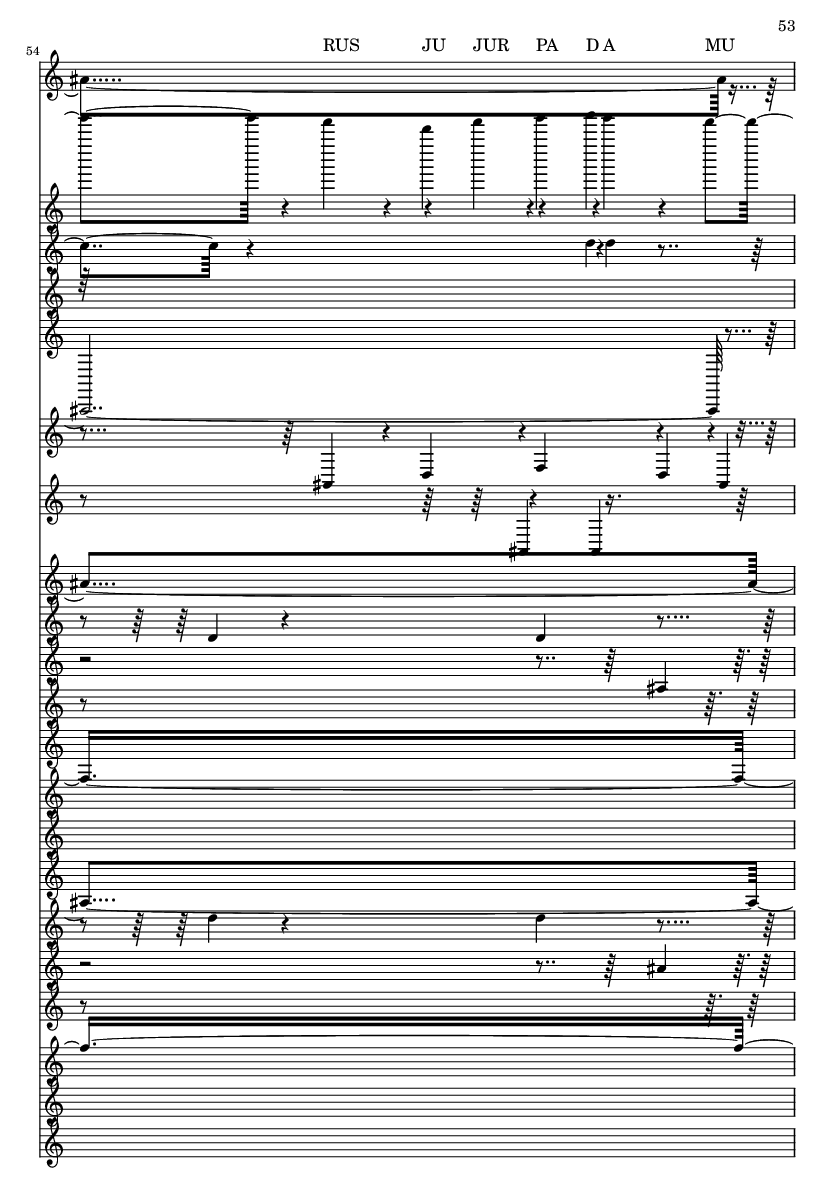 53

54

RUS JU JUR PA D A MU